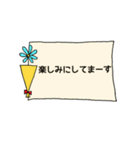 楽しみにしてまーす